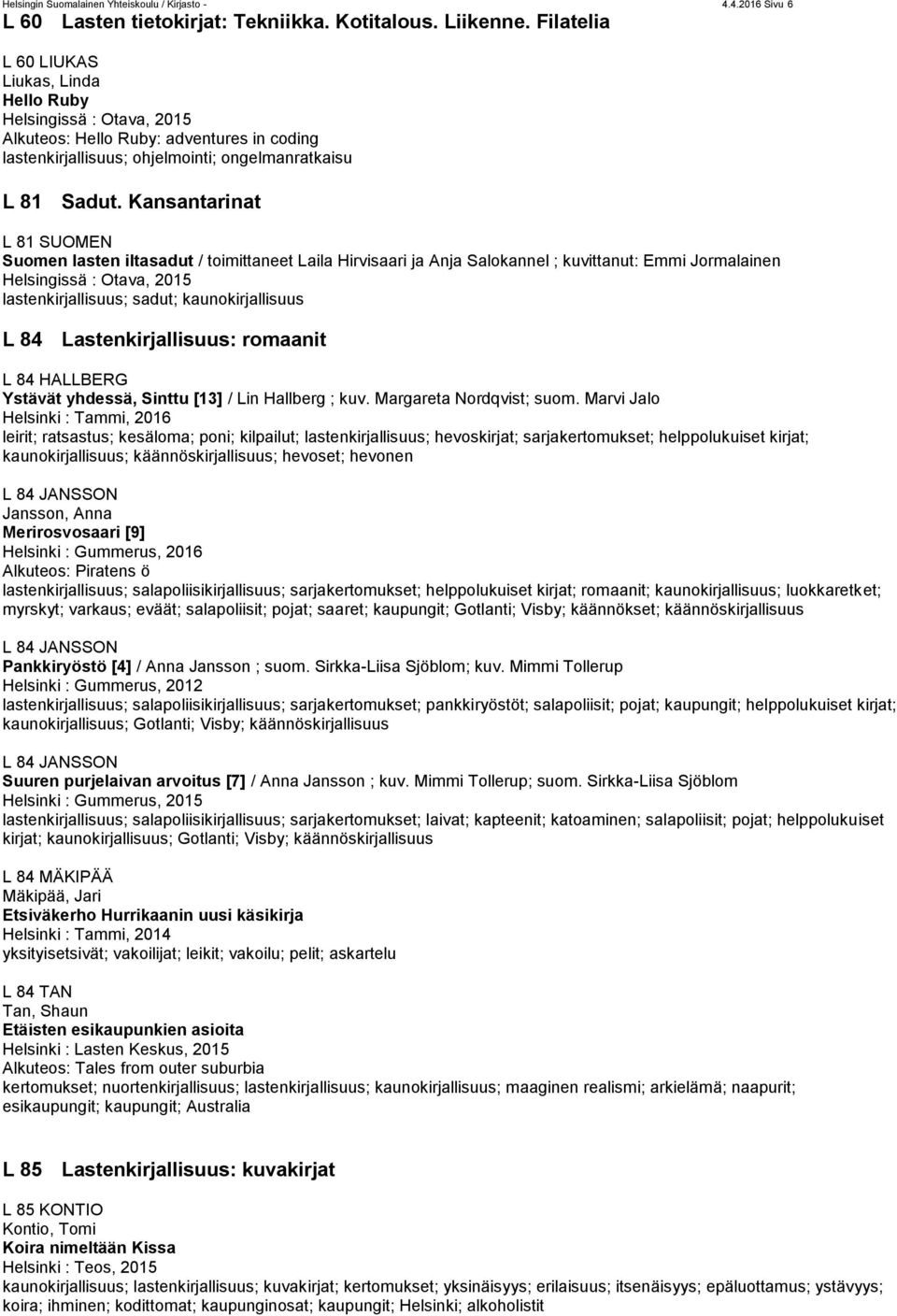 Helsingin Suomalainen Yhteiskoulu / Kirjasto - 4.4.2016 Sivu 6

L 60 Lasten tietokirjat: Tekniikka. Kotitalous. Liikenne. Filatelia

L 60 LIUKAS
Liukas, Linda
Hello Ruby
Helsingissä : Otava, 2015
Alkuteos: Hello Ruby: adventures in coding
lastenkirjallisuus; ohjelmointi; ongelmanratkaisu

L 81 Sadut. Kansantarinat

L 81 SUOMEN
Suomen lasten iltasadut / toimittaneet Laila Hirvisaari ja Anja Salokannel ; kuvittanut: Emmi Jormalainen
Helsingissä : Otava, 2015
lastenkirjallisuus; sadut; kaunokirjallisuus

L 84 Lastenkirjallisuus: romaanit

L 84 HALLBERG
Ystävät yhdessä, Sinttu [13] / Lin Hallberg ; kuv. Margareta Nordqvist; suom. Marvi Jalo
Helsinki : Tammi, 2016
leirit; ratsastus; kesäloma; poni; kilpailut; lastenkirjallisuus; hevoskirjat; sarjakertomukset; helppolukuiset kirjat; kaunokirjallisuus; käännöskirjallisuus; hevoset; hevonen

L 84 JANSSON
Jansson, Anna
Merirosvosaari [9]
Helsinki : Gummerus, 2016
Alkuteos: Piratens ö
lastenkirjallisuus; salapoliisikirjallisuus; sarjakertomukset; helppolukuiset kirjat; romaanit; kaunokirjallisuus; luokkaretket; myrskyt; varkaus; eväät; salapoliisit; pojat; saaret; kaupungit; Gotlanti; Visby; käännökset; käännöskirjallisuus

L 84 JANSSON
Pankkiryöstö [4] / Anna Jansson ; suom. Sirkka-Liisa Sjöblom; kuv. Mimmi Tollerup
Helsinki : Gummerus, 2012
lastenkirjallisuus; salapoliisikirjallisuus; sarjakertomukset; pankkiryöstöt; salapoliisit; pojat; kaupungit; helppolukuiset kirjat; kaunokirjallisuus; Gotlanti; Visby; käännöskirjallisuus

L 84 JANSSON
Suuren purjelaivan arvoitus [7] / Anna Jansson ; kuv. Mimmi Tollerup; suom. Sirkka-Liisa Sjöblom
Helsinki : Gummerus, 2015
lastenkirjallisuus; salapoliisikirjallisuus; sarjakertomukset; laivat; kapteenit; katoaminen; salapoliisit; pojat; helppolukuiset kirjat; kaunokirjallisuus; Gotlanti; Visby; käännöskirjallisuus

L 84 MÄKIPÄÄ
Mäkipää, Jari
Etsiväkerho Hurrikaanin uusi käsikirja
Helsinki : Tammi, 2014
yksityisetsivät; vakoilijat; leikit; vakoilu; pelit; askartelu

L 84 TAN
Tan, Shaun
Etäisten esikaupunkien asioita
Helsinki : Lasten Keskus, 2015
Alkuteos: Tales from outer suburbia
kertomukset; nuortenkirjallisuus; lastenkirjallisuus; kaunokirjallisuus; maaginen realismi; arkielämä; naapurit; esikaupungit; kaupungit; Australia

L 85 Lastenkirjallisuus: kuvakirjat

L 85 KONTIO
Kontio, Tomi
Koira nimeltään Kissa
Helsinki : Teos, 2015
kaunokirjallisuus; lastenkirjallisuus; kuvakirjat; kertomukset; yksinäisyys; erilaisuus; itsenäisyys; epäluottamus; ystävyys; koira; ihminen; kodittomat; kaupunginosat; kaupungit; Helsinki; alkoholistit